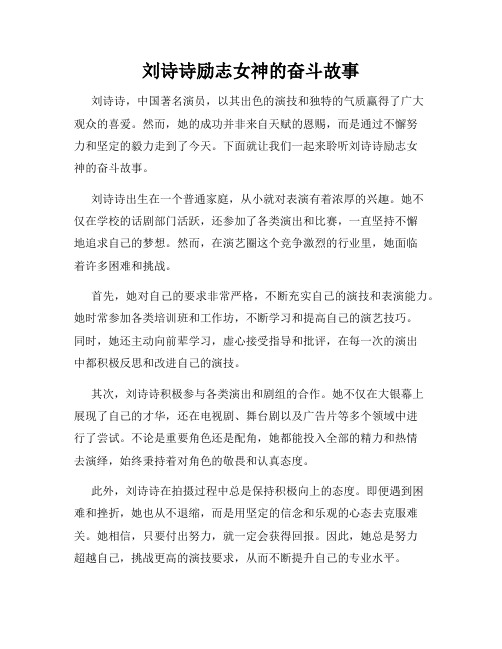 刘诗诗励志女神的奋斗故事

刘诗诗，中国著名演员，以其出色的演技和独特的气质赢得了广大观众的喜爱。然而，她的成功并非来自天赋的恩赐，而是通过不懈努力和坚定的毅力走到了今天。下面就让我们一起来聆听刘诗诗励志女神的奋斗故事。

刘诗诗出生在一个普通家庭，从小就对表演有着浓厚的兴趣。她不仅在学校的话剧部门活跃，还参加了各类演出和比赛，一直坚持不懈地追求自己的梦想。然而，在演艺圈这个竞争激烈的行业里，她面临着许多困难和挑战。

首先，她对自己的要求非常严格，不断充实自己的演技和表演能力。她时常参加各类培训班和工作坊，不断学习和提高自己的演艺技巧。同时，她还主动向前辈学习，虚心接受指导和批评，在每一次的演出中都积极反思和改进自己的演技。

其次，刘诗诗积极参与各类演出和剧组的合作。她不仅在大银幕上展现了自己的才华，还在电视剧、舞台剧以及广告片等多个领域中进行了尝试。不论是重要角色还是配角，她都能投入全部的精力和热情去演绎，始终秉持着对角色的敬畏和认真态度。

此外，刘诗诗在拍摄过程中总是保持积极向上的态度。即便遇到困难和挫折，她也从不退缩，而是用坚定的信念和乐观的心态去克服难关。她相信，只要付出努力，就一定会获得回报。因此，她总是努力超越自己，挑战更高的演技要求，从而不断提升自己的专业水平。